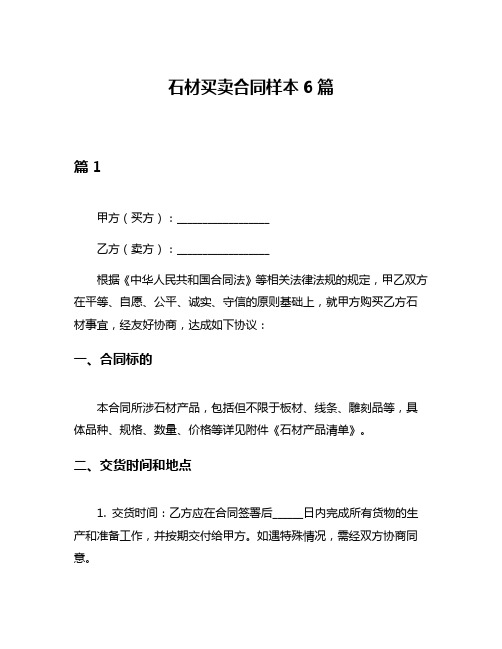 石材买卖合同样本 6 篇

篇 1

甲方（买方）：________________

乙方（卖方）：________________

根据《中华人民共和国合同法》等相关法律法规的规定，甲乙双方在平等、自愿、公平、诚实、守信的原则基础上，就甲方购买乙方石材事宜，经友好协商，达成如下协议：

一、合同标的

本合同所涉石材产品，包括但不限于板材、线条、雕刻品等，具体品种、规格、数量、价格等详见附件《石材产品清单》。

二、交货时间和地点

1. 交货时间：乙方应在合同签署后_____日内完成所有货物的生产和准备工作，并按期交付给甲方。如遇特殊情况，需经双方协商同意。